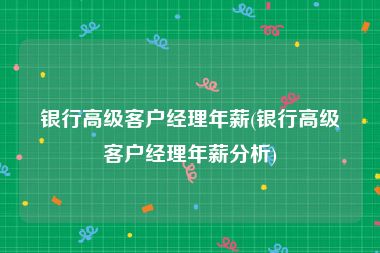 银行高级客户经理年薪(银行高级客户经理年薪分析)